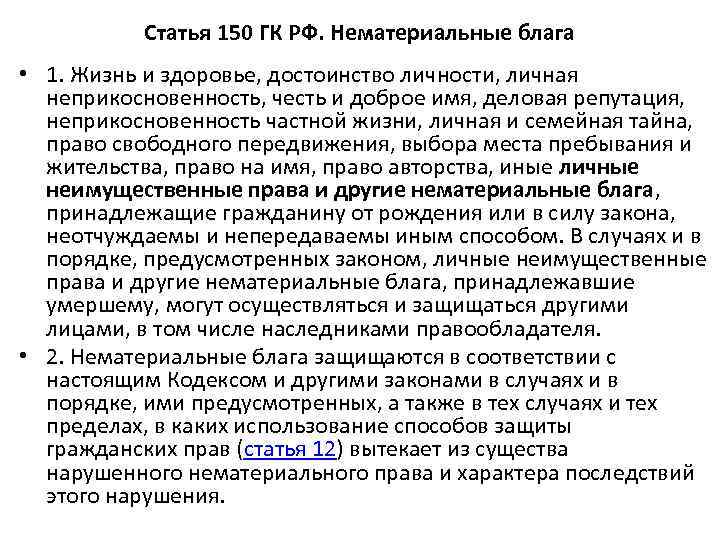 Статья 150 ГК РФ. Нематериальные блага

• 1. Жизнь и здоровье, достоинство личности, личная неприкосновенность, честь и доброе имя, деловая репутация, неприкосновенность частной жизни, личная и семейная тайна, право свободного передвижения, выбора места пребывания и жительства, право на имя, право авторства, иные личные неимущественные права и другие нематериальные блага, принадлежащие гражданину от рождения или в силу закона, неотчуждаемы и непередаваемы иным способом. В случаях и в порядке, предусмотренных законом, личные неимущественные права и другие нематериальные блага, принадлежавшие умершему, могут осуществляться и защищаться другими лицами, в том числе наследниками правообладателя.

• 2. Нематериальные блага защищаются в соответствии с настоящим Кодексом и другими законами в случаях и в порядке, ими предусмотренных, а также в тех случаях и тех пределах, в каких использование способов защиты гражданских прав (статья 12) вытекает из существа нарушенного нематериального права и характера последствий этого нарушения.